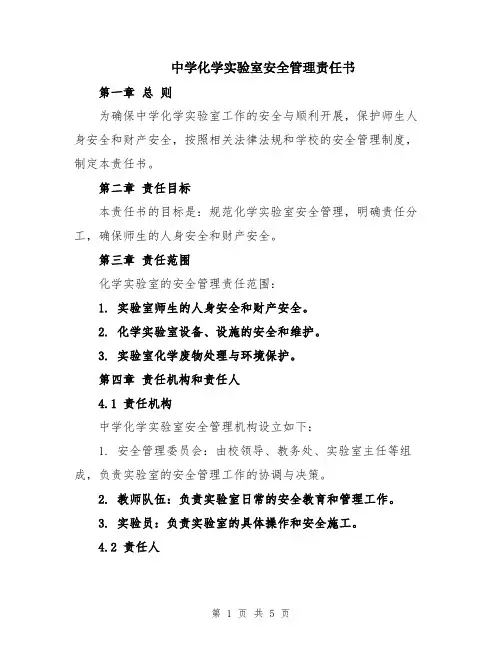 中学化学实验室安全管理责任书

第一章 总 则

为确保中学化学实验室工作的安全与顺利开展，保护师生人身安全和财产安全，按照相关法律法规和学校的安全管理制度，制定本责任书。

第二章 责任目标

本责任书的目标是：规范化学实验室安全管理，明确责任分工，确保师生的人身安全和财产安全。

第三章 责任范围

化学实验室的安全管理责任范围：

1. 实验室师生的人身安全和财产安全。

2. 化学实验室设备、设施的安全和维护。

3. 实验室化学废物处理与环境保护。

第四章 责任机构和责任人

4.1 责任机构

中学化学实验室安全管理机构设立如下：

1. 安全管理委员会：由校领导、教务处、实验室主任等组成，负责实验室的安全管理工作的协调与决策。

2. 教师队伍：负责实验室日常的安全教育和管理工作。

3. 实验员：负责实验室的具体操作和安全施工。

4.2 责任人

第 1 页 共 5 页